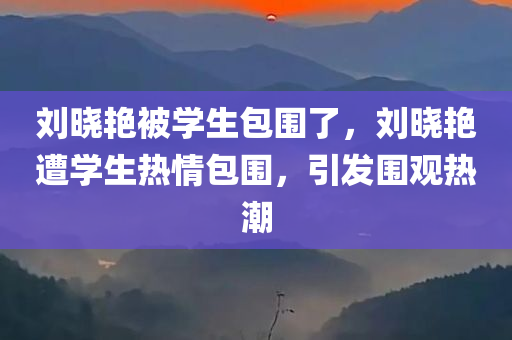 刘晓艳被学生包围了，刘晓艳遭学生热情包围，引发围观热潮